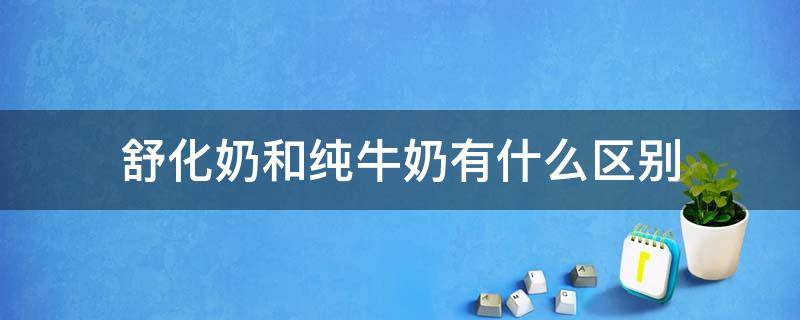 舒化奶和纯牛奶有什么区别